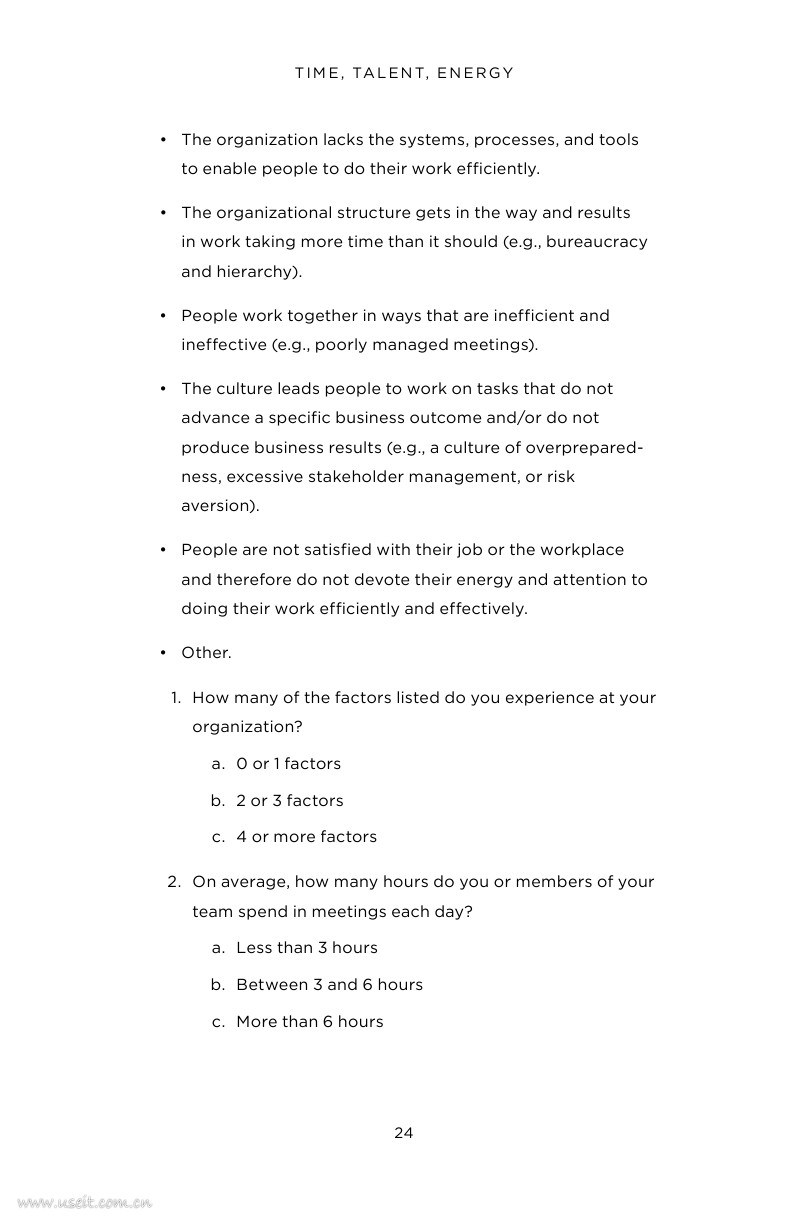 TIME, TALENT, ENERGY

• The organization lacks the systems, processes, and tools to enable people to do their work efficiently.

• The organizational structure gets in the way and results in work taking more time than it should (e.g., bureaucracy and hierarchy).

• People work together in ways that are inefficient and ineffective (e.g., poorly managed meetings).

• The culture leads people to work on tasks that do not advance a specific business outcome and/or do not produce business results (e.g., a culture of overpreparedness, excessive stakeholder management, or risk aversion).

• People are not satisfied with their job or the workplace and therefore do not devote their energy and attention to doing their work efficiently and effectively.

• Other.

1. How many of the factors listed do you experience at your organization?

a. 0 or 1 factors

b. 2 or 3 factors

c. 4 or more factors

2. On average, how many hours do you or members of your team spend in meetings each day?

a. Less than 3 hours

b. Between 3 and 6 hours

c. More than 6 hours

24

www.useit.com.cn